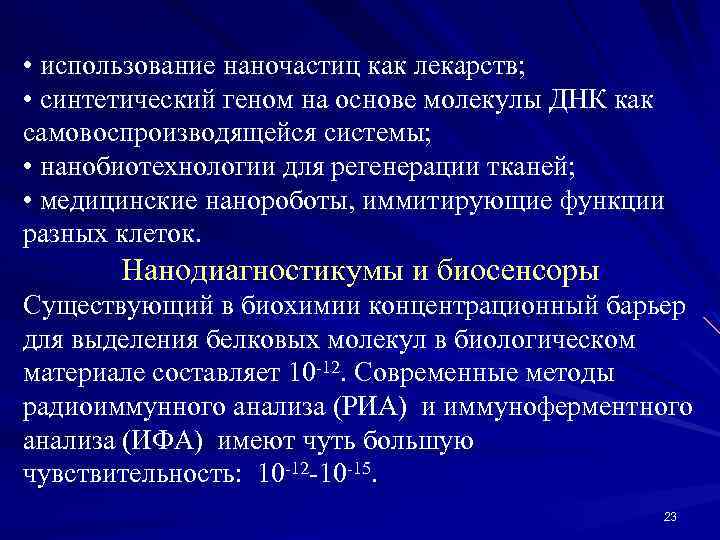 • использование наночастиц как лекарств;
• синтетический геном на основе молекулы ДНК как самовоспроизводящейся системы;
• нанобиотехнологии для регенерации тканей;
• медицинские нанороботы, иммитирующие функции разных клеток.

Нанодиагностикумы и биосенсоры

Существующий в биохимии концентрационный барьер для выделения белковых молекул в биологическом материале составляет $10^{-12}$. Современные методы радиоиммунного анализа (РИА) и иммуноферментного анализа (ИФА) имеют чуть большую чувствительность: $10^{-12}$-$10^{-15}$.

23